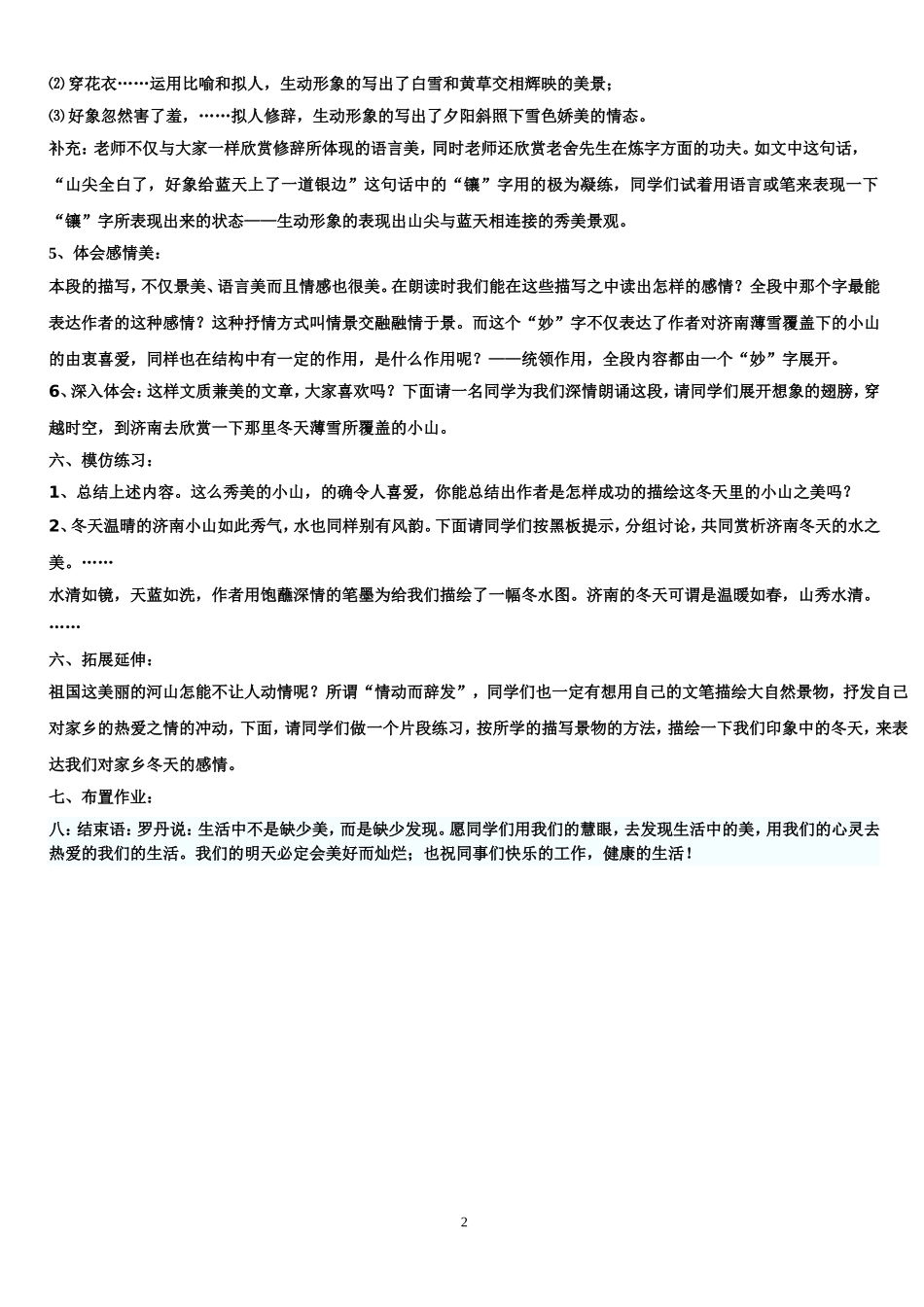 ⑵穿花衣……运用比喻和拟人，生动形象的写出了白雪和黄草交相辉映的美景；

⑶好象忽然害了羞，……拟人修辞，生动形象的写出了夕阳斜照下雪色娇美的情态。

补充：老师不仅与大家一样欣赏修辞所体现的语言美，同时老师还欣赏老舍先生在炼字方面的功夫。如文中这句话，“山尖全白了，好象给蓝天上了一道银边”这句话中的“镶”字用的极为凝练，同学们试着用语言或笔来表现一下“镶”字所表现出来的状态——生动形象的表现出山尖与蓝天相连接的秀美景观。

5、体会感情美：

本段的描写，不仅景美、语言美而且情感也很美。在朗读时我们能在这些描写之中读出怎样的感情？全段中那个字最能表达作者的这种感情？这种抒情方式叫情景交融融情于景。而这个“妙”字不仅表达了作者对济南薄雪覆盖下的小山的由衷喜爱，同样也在结构中有一定的作用，是什么作用呢？——统领作用，全段内容都由一个“妙”字展开。

6、深入体会：这样文质兼美的文章，大家喜欢吗？下面请一名同学为我们深情朗诵这段，请同学们展开想象的翅膀，穿越时空，到济南去欣赏一下那里冬天薄雪所覆盖的小山。

六、模仿练习：

1、总结上述内容。这么秀美的小山，的确令人喜爱，你能总结出作者是怎样成功的描绘这冬天里的小山之美吗？

2、冬天温晴的济南小山如此秀气，水也同样别有风韵。下面请同学们按黑板提示，分组讨论，共同赏析济南冬天的水之美。……

水清如镜，天蓝如洗，作者用饱蘸深情的笔墨为给我们描绘了一幅冬水图。济南的冬天可谓是温暖如春，山秀水清。……

六、拓展延伸：

祖国这美丽的河山怎能不让人动情呢？所谓“情动而辞发”，同学们也一定有想用自己的文笔描绘大自然景物，抒发自己对家乡的热爱之情的冲动，下面，请同学们做一个片段练习，按所学的描写景物的方法，描绘一下我们印象中的冬天，来表达我们对家乡冬天的感情。

七、布置作业：

八：结束语：罗丹说：生活中不是缺少美，而是缺少发现。愿同学们用我们的慧眼，去发现生活中的美，用我们的心灵去热爱的我们的生活。我们的明天必定会美好而灿烂；也祝同事们快乐的工作，健康的生活！

2